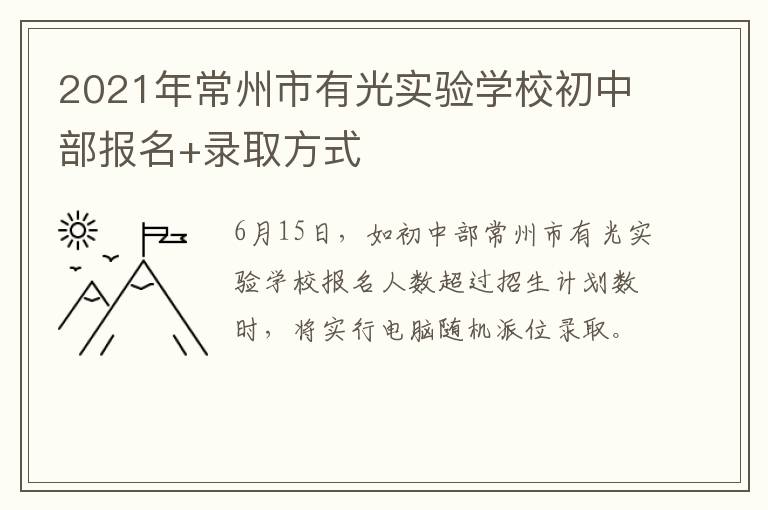 2021年常州市有光实验学校初中部报名+录取方式

6月15日，如初中部常州市有光实验学校报名人数超过招生计划数时，将实行电脑随机派位录取。